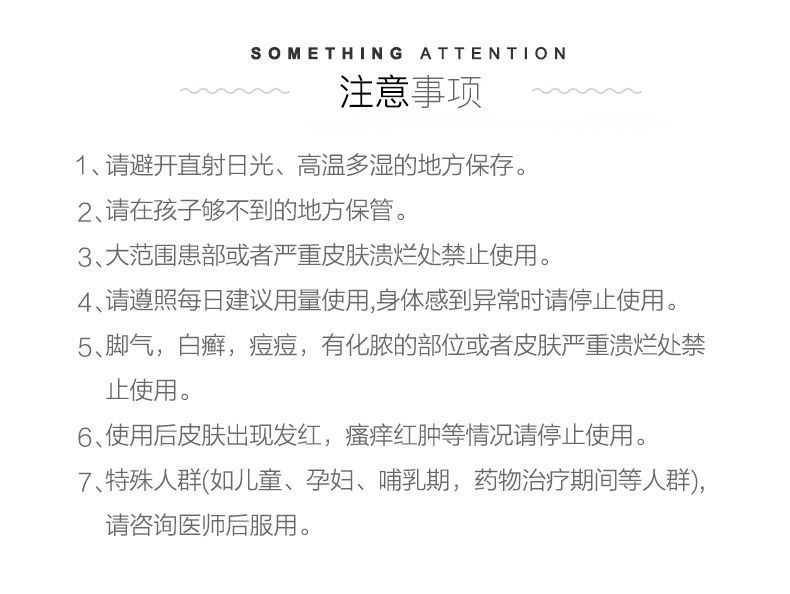 SOMETHING ATTENTION

注意事项

1、请避开直射日光、高温多湿的地方保存。

2、请在孩子够不到的地方保管。

3、大范围患部或者严重皮肤溃烂处禁止使用。

4、请遵照每日建议用量使用,身体感到异常时请停止使用。

5、脚气，白癣，痘痘，有化脓的部位或者皮肤严重溃烂处禁止使用。

6、使用后皮肤出现发红，瘙痒红肿等情况请停止使用。

7、特殊人群(如儿童、孕妇、哺乳期，药物治疗期间等人群),请咨询医师后服用。